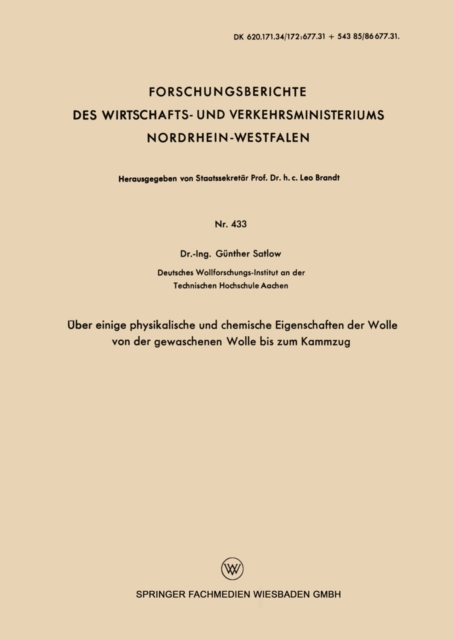 DK 620.171.34/172:677.31 + 543 85/86 677.31.

FORSCHUNGSBERICHTE
DES WIRTSCHAFTS- UND VERKEHRSMINISTERIUMS
NORDRHEIN-WESTFALEN

Herausgegeben von Staatssekretär Prof. Dr. h. c. Leo Brandt

Nr. 433

Dr.-Ing. Günther Satlow

Deutsches Wollforschungs-Institut an der
Technischen Hochschule Aachen

Über einige physikalische und chemische Eigenschaften der Wolle von der gewaschenen Wolle bis zum Kammzug

W

SPRINGER FACHMEDIEN WIESBADEN GMBH